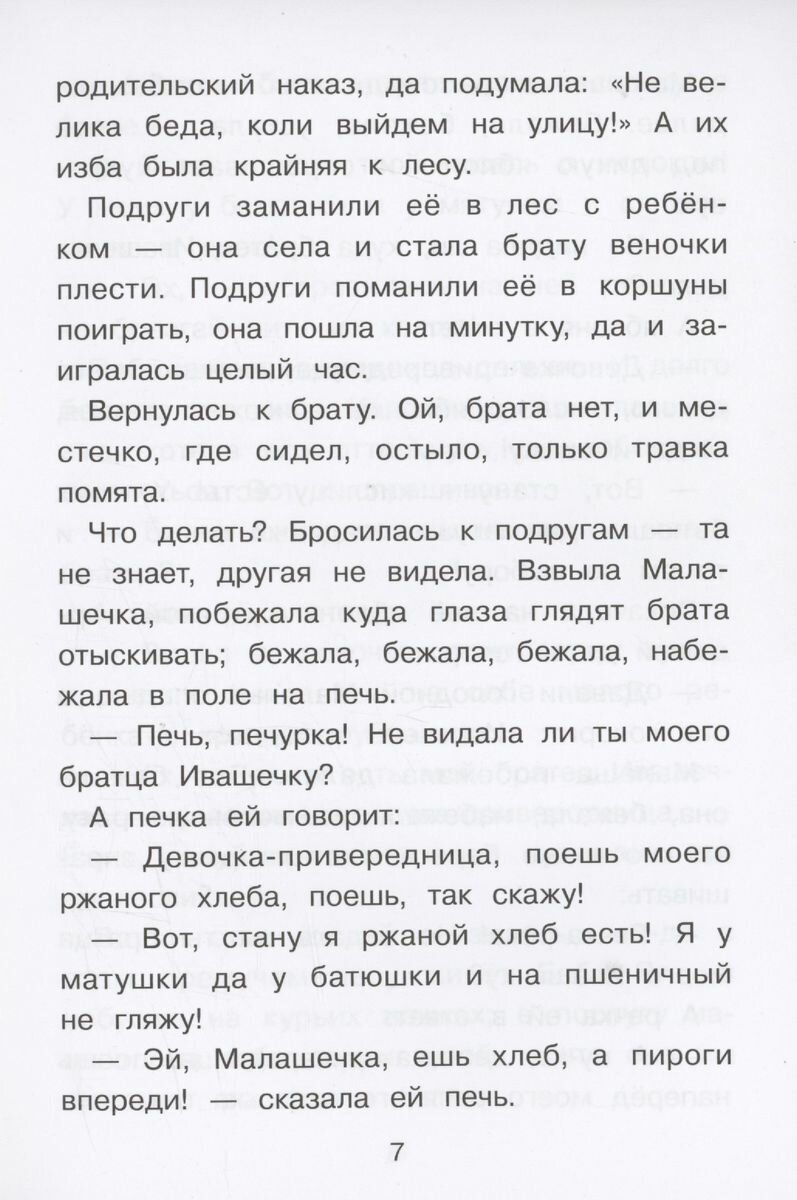 родительский наказ, да подумала: «Не велика беда, коли выйдем на улицу!» А их изба была крайняя к лесу.

Подруги заманили её в лес с ребёнком — она села и стала брату веночки плести. Подруги поманили её в коршуны поиграть, она пошла на минутку, да и заигралась целый час.

Вернулась к брату. Ой, брата нет, и местечко, где сидел, остыло, только травка помята.

Что делать? Бросилась к подругам — та не знает, другая не видела. Взвыла Малашечка, побежала куда глаза глядят брата отыскивать; бежала, бежала, бежала, набежала в поле на печь.

— Печь, печурка! Не видала ли ты моего братца Ивашечку?

А печка ей говорит:

— Девочка-привередница, поешь моего ржаного хлеба, поешь, так скажу!

— Вот, стану я ржаной хлеб есть! Я у матушки да у батюшки и на пшеничный не гляжу!

— Эй, Малашечка, ешь хлеб, а пироги впереди! — сказала ей печь.

7